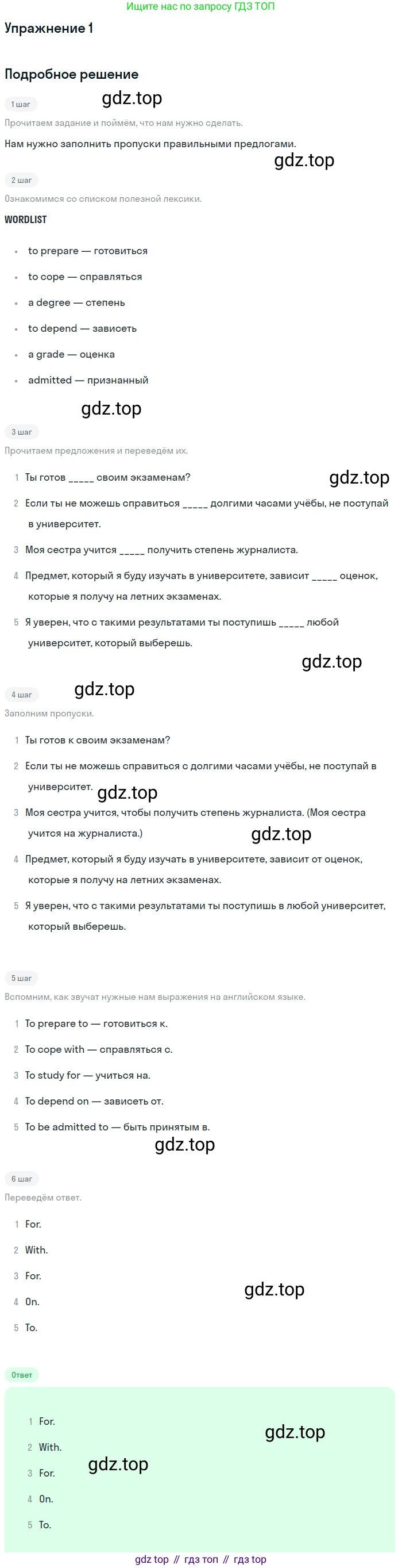 Ищите нас по запросу ГДЗ ТОП

Упражнение 1

Подробное решение

1 шаг

Прочитаем задание и поймём, что нам нужно сделать.

Нам нужно заполнить пропуски правильными предлогами.

2 шаг

Ознакомимся со списком полезной лексики.

WORDLIST

• to prepare — готовиться
• to cope — справляться
• a degree — степень
• to depend — зависеть
• a grade — оценка
• admitted — признанный

3 шаг

Прочитаем предложения и переведём их.

1 Ты готов ____ своим экзаменам?

2 Если ты не можешь справиться ____ долгими часами учёбы, не поступай в университет.

3 Моя сестра учится ____ получить степень журналиста.

4 Предмет, который я буду изучать в университете, зависит ____ оценок, которые я получу на летних экзаменах.

5 Я уверен, что с такими результатами ты поступишь ____ любой университет, который выберешь.

4 шаг

Заполним пропуски.

1 Ты готов к своим экзаменам?

2 Если ты не можешь справиться с долгими часами учёбы, не поступай в университет.

3 Моя сестра учится, чтобы получить степень журналиста. (Моя сестра учится на журналиста.)

4 Предмет, который я буду изучать в университете, зависит от оценок, которые я получу на летних экзаменах.

5 Я уверен, что с такими результатами ты поступишь в любой университет, который выберешь.

5 шаг

Вспомним, как звучат нужные нам выражения на английском языке.

1 To prepare to — готовиться к.

2 To cope with — справляться с.

3 To study for — учиться на.

4 To depend on — зависеть от.

5 To be admitted to — быть принятым в.

6 шаг

Переведём ответ.

1 For.

2 With.

3 For.

4 On.

5 To.

Ответ

1 For.

2 With.

3 For.

4 On.

5 To.

gdz top // гдз топ // гдз top

gdz.top